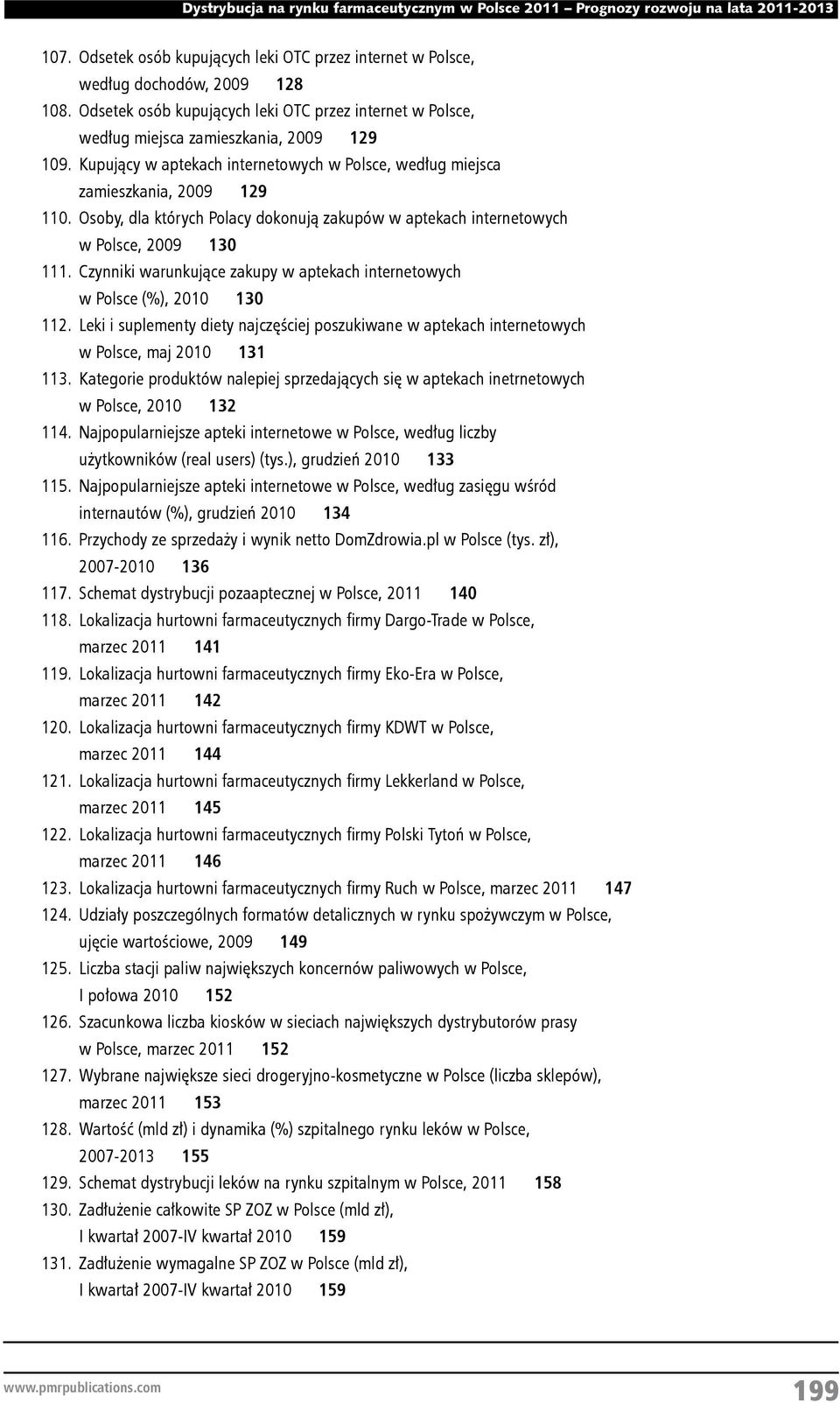 Dystrybucja na rynku farmaceutycznym w Polsce 2011 – Prognozy rozwoju na lata 2011-2013

107. Odsetek osób kupujących leki OTC przez internet w Polsce, według dochodów, 2009 128
108. Odsetek osób kupujących leki OTC przez internet w Polsce, według miejsca zamieszkania, 2009 129
109. Kupujący w aptekach internetowych w Polsce, według miejsca zamieszkania, 2009 129
110. Osoby, dla których Polacy dokonują zakupów w aptekach internetowych w Polsce, 2009 130
111. Czynniki warunkujące zakupy w aptekach internetowych w Polsce (%), 2010 130
112. Leki i suplementy diety najczęściej poszukiwane w aptekach internetowych w Polsce, maj 2010 131
113. Kategorie produktów nalepiej sprzedających się w aptekach inetrnetowych w Polsce, 2010 132
114. Najpopularniejsze apteki internetowe w Polsce, według liczby użytkowników (real users) (tys.), grudzień 2010 133
115. Najpopularniejsze apteki internetowe w Polsce, według zasięgu wśród internautów (%), grudzień 2010 134
116. Przychody ze sprzedaży i wynik netto DomZdrowia.pl w Polsce (tys. zł), 2007-2010 136
117. Schemat dystrybucji pozaaptecznej w Polsce, 2011 140
118. Lokalizacja hurtowni farmaceutycznych firmy Dargo-Trade w Polsce, marzec 2011 141
119. Lokalizacja hurtowni farmaceutycznych firmy Eko-Era w Polsce, marzec 2011 142
120. Lokalizacja hurtowni farmaceutycznych firmy KDWT w Polsce, marzec 2011 144
121. Lokalizacja hurtowni farmaceutycznych firmy Lekkerland w Polsce, marzec 2011 145
122. Lokalizacja hurtowni farmaceutycznych firmy Polski Tytoń w Polsce, marzec 2011 146
123. Lokalizacja hurtowni farmaceutycznych firmy Ruch w Polsce, marzec 2011 147
124. Udziały poszczególnych formatów detalicznych w rynku spożywczym w Polsce, ujęcie wartościowe, 2009 149
125. Liczba stacji paliw największych koncernów paliwowych w Polsce, I połowa 2010 152
126. Szacunkowa liczba kiosków w sieciach największych dystrybutorów prasy w Polsce, marzec 2011 152
127. Wybrane największe sieci drogeryjno-kosmetyczne w Polsce (liczba sklepów), marzec 2011 153
128. Wartość (mld zł) i dynamika (%) szpitalnego rynku leków w Polsce, 2007-2013 155
129. Schemat dystrybucji leków na rynku szpitalnym w Polsce, 2011 158
130. Zadłużenie całkowite SP ZOZ w Polsce (mld zł), I kwartał 2007-IV kwartał 2010 159
131. Zadłużenie wymagalne SP ZOZ w Polsce (mld zł), I kwartał 2007-IV kwartał 2010 159

www.pmrpublications.com 199